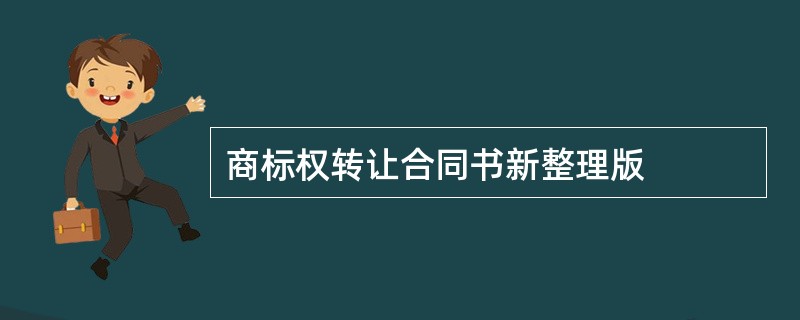 商标权转让合同书新整理版